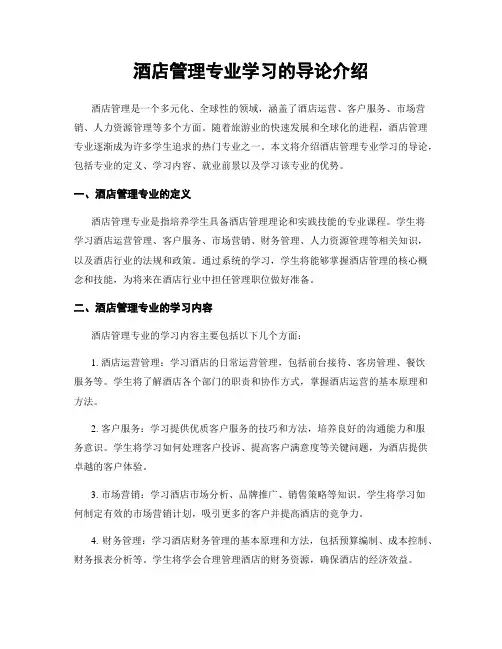 酒店管理专业学习的导论介绍

酒店管理是一个多元化、全球性的领域，涵盖了酒店运营、客户服务、市场营销、人力资源管理等多个方面。随着旅游业的快速发展和全球化的进程，酒店管理专业逐渐成为许多学生追求的热门专业之一。本文将介绍酒店管理专业学习的导论，包括专业的定义、学习内容、就业前景以及学习该专业的优势。

一、酒店管理专业的定义

酒店管理专业是指培养学生具备酒店管理理论和实践技能的专业课程。学生将学习酒店运营管理、客户服务、市场营销、财务管理、人力资源管理等相关知识，以及酒店行业的法规和政策。通过系统的学习，学生将能够掌握酒店管理的核心概念和技能，为将来在酒店行业中担任管理职位做好准备。

二、酒店管理专业的学习内容

酒店管理专业的学习内容主要包括以下几个方面：

1. 酒店运营管理：学习酒店的日常运营管理，包括前台接待、客房管理、餐饮服务等。学生将了解酒店各个部门的职责和协作方式，掌握酒店运营的基本原理和方法。

2. 客户服务：学习提供优质客户服务的技巧和方法，培养良好的沟通能力和服务意识。学生将学习如何处理客户投诉、提高客户满意度等关键问题，为酒店提供卓越的客户体验。

3. 市场营销：学习酒店市场分析、品牌推广、销售策略等知识。学生将学习如何制定有效的市场营销计划，吸引更多的客户并提高酒店的竞争力。

4. 财务管理：学习酒店财务管理的基本原理和方法，包括预算编制、成本控制、财务报表分析等。学生将学会合理管理酒店的财务资源，确保酒店的经济效益。